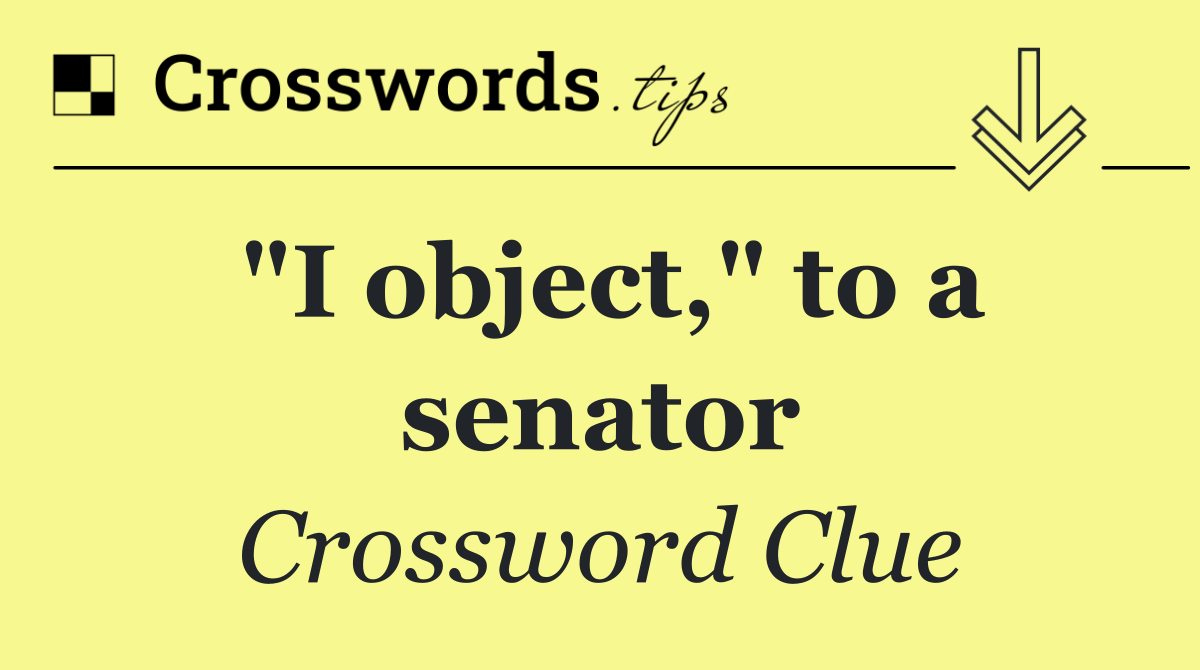 Crosswords.tips

"I object," to a senator

Crossword Clue